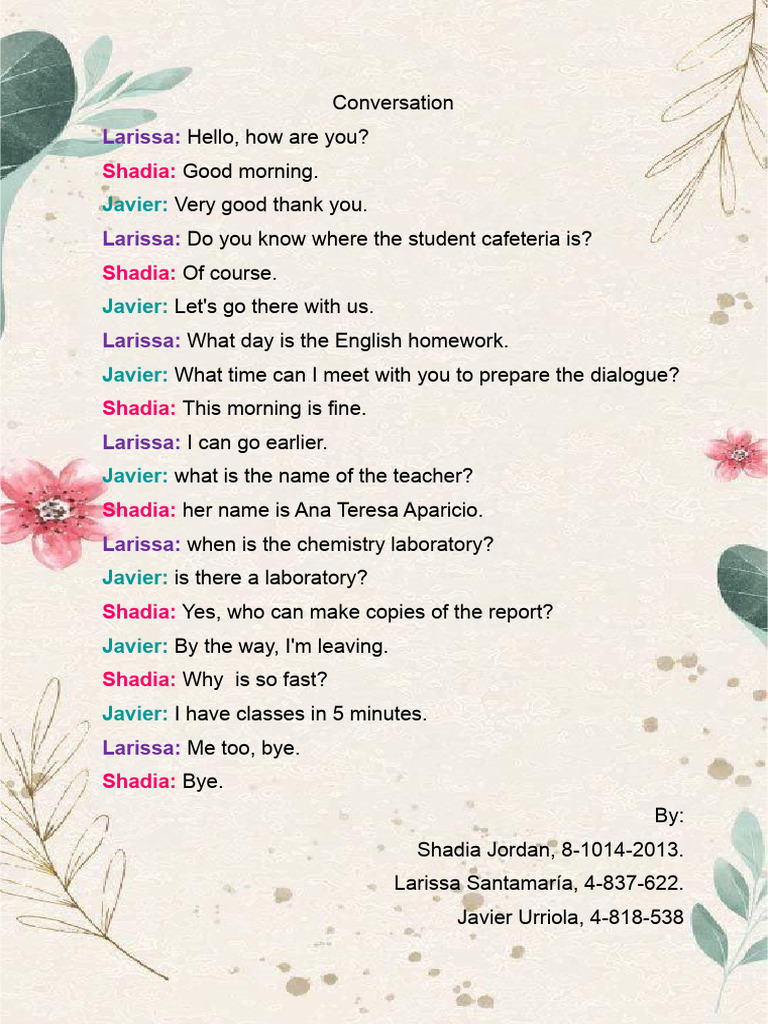 Conversation

Larissa: Hello, how are you?

Shadia: Good morning.

Javier: Very good thank you.

Larissa: Do you know where the student cafeteria is?

Shadia: Of course.

Javier: Let's go there with us.

Larissa: What day is the English homework.

Javier: What time can I meet with you to prepare the dialogue?

Shadia: This morning is fine.

Larissa: I can go earlier.

Javier: what is the name of the teacher?

Shadia: her name is Ana Teresa Aparicio.

Larissa: when is the chemistry laboratory?

Javier: is there a laboratory?

Shadia: Yes, who can make copies of the report?

Javier: By the way, I'm leaving.

Shadia: Why is so fast?

Javier: I have classes in 5 minutes.

Larissa: Me too, bye.

Shadia: Bye.

By:

Shadia Jordan, 8-1014-2013.

Larissa Santamaría, 4-837-622.

Javier Urriola, 4-818-538